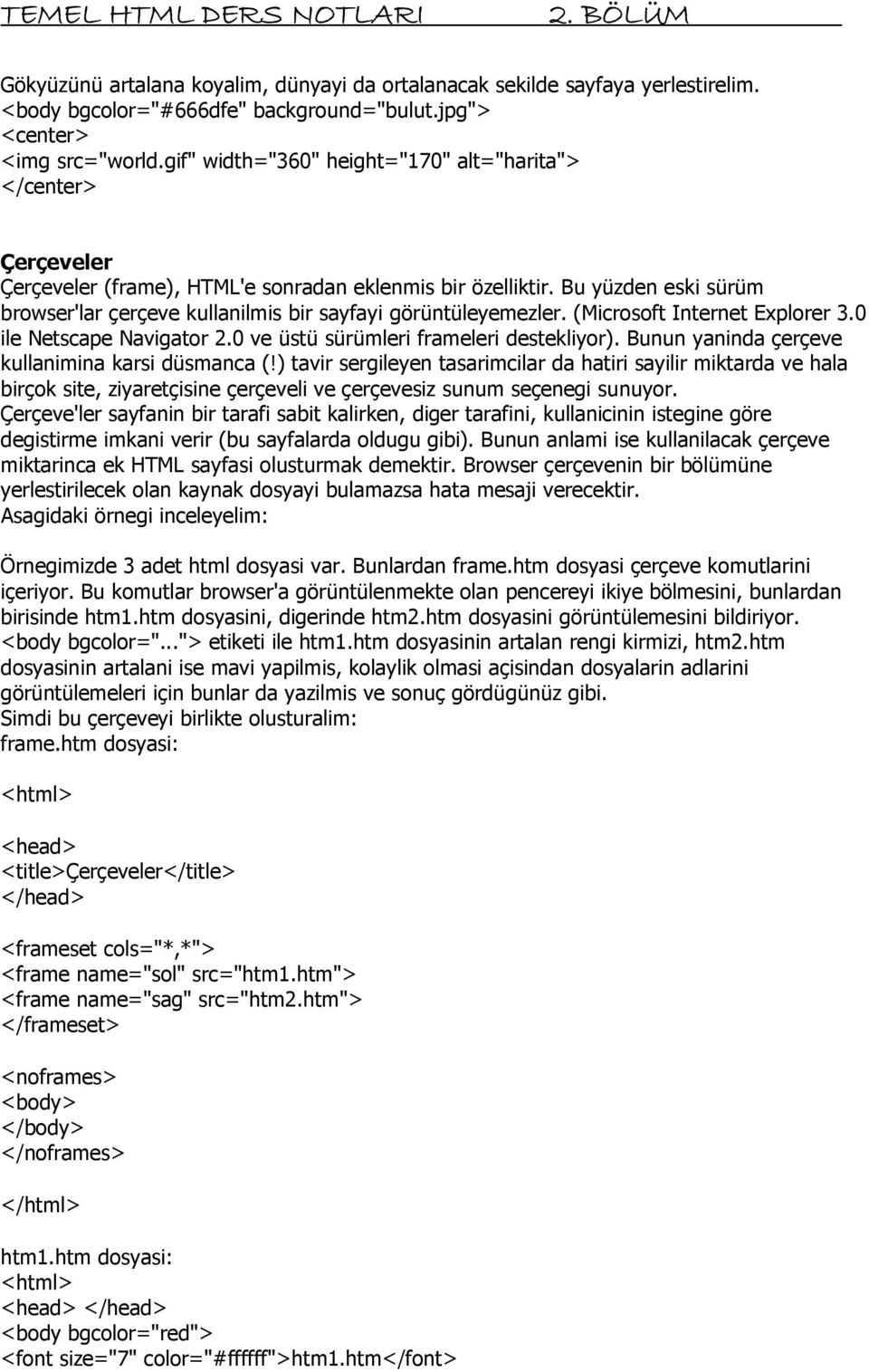 TEMEL HTML DERS NOTLARI 2. BÖLÜM

Gökyüzünü artalana koyalim, dünyayi da ortalanacak sekilde sayfaya yerlestirelim.
<body bgcolor="#666dfe" background="bulut.jpg">
<center>
<img src="world.gif" width="360" height="170" alt="harita">
</center>

Çerçeveler
Çerçeveler (frame), HTML'e sonradan eklenmis bir özelliktir. Bu yüzden eski sürüm browser'lar çerçeve kullanilmis bir sayfayi görüntüleyemezler. (Microsoft Internet Explorer 3.0 ile Netscape Navigator 2.0 ve üstü sürümleri frameleri destekliyor). Bunun yaninda çerçeve kullanimina karsi düsmanca (!) tavir sergileyen tasarimcilar da hatiri sayilir miktarda ve hala birçok site, ziyaretçisine çerçeveli ve çerçevesiz sunum seçenegi sunuyor. Çerçeve'ler sayfanin bir tarafi sabit kalirken, diger tarafini, kullanicinin istegine göre degistirme imkani verir (bu sayfalarda oldugu gibi). Bunun anlami ise kullanilacak çerçeve miktarinca ek HTML sayfasi olusturmak demektir. Browser çerçevenin bir bölümüne yerlestirilecek olan kaynak dosyayi bulamazsa hata mesaji verecektir.
Asagidaki örnegi inceleyelim:

Örnegimizde 3 adet html dosyasi var. Bunlardan frame.htm dosyasi çerçeve komutlarini içeriyor. Bu komutlar browser'a görüntülenmekte olan pencereyi ikiye bölmesini, bunlardan birisinde htm1.htm dosyasini, digerinde htm2.htm dosyasini görüntülemesini bildiriyor. <body bgcolor="..."> etiketi ile htm1.htm dosyasinin artalan rengi kirmizi, htm2.htm dosyasinin artalani ise mavi yapilmis, kolaylik olmasi açisindan dosyalarin adlarini görüntülemeleri için bunlar da yazilmis ve sonuç gördügünüz gibi.
Simdi bu çerçeveyi birlikte olusturalim:
frame.htm dosyasi:

<html>

<head>
<title>Çerçeveler</title>
</head>

<frameset cols="*,*">
<frame name="sol" src="htm1.htm">
<frame name="sag" src="htm2.htm">
</frameset>

<noframes>
<body>
</body>
</noframes>

</html>

htm1.htm dosyasi:
<html>
<head> </head>
<body bgcolor="red">
<font size="7" color="#ffffff">htm1.htm</font>